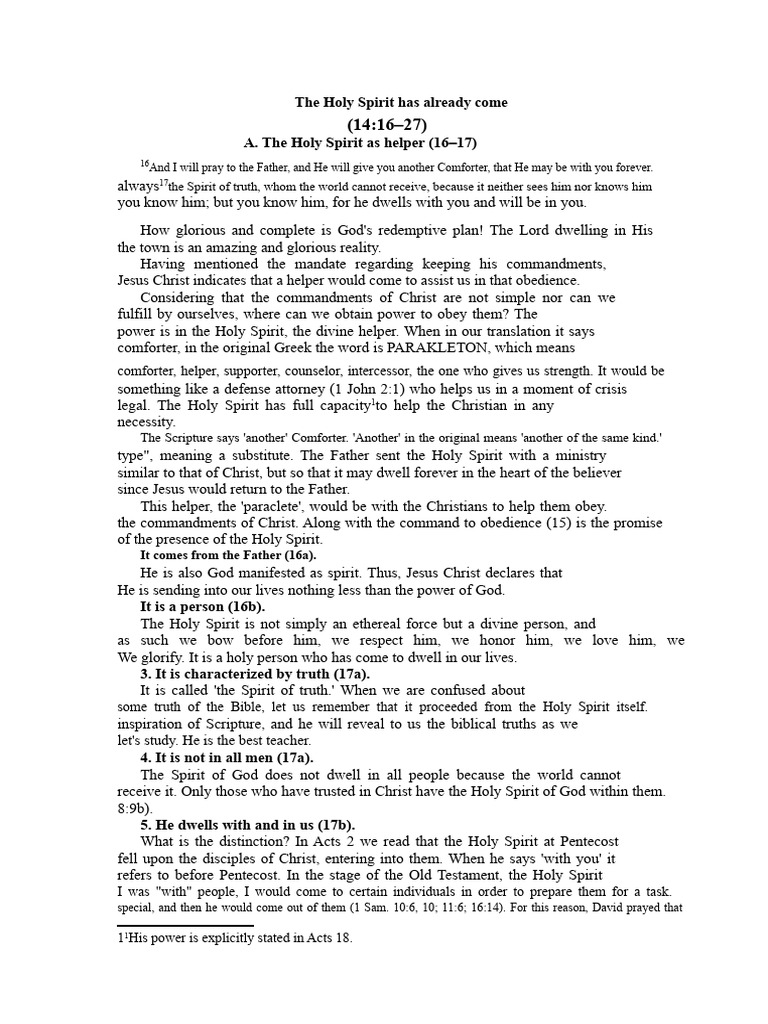 The Holy Spirit has already come
(14:16–27)
A. The Holy Spirit as helper (16–17)

$^{16}$And I will pray to the Father, and He will give you another Comforter, that He may be with you forever. always$^{17}$the Spirit of truth, whom the world cannot receive, because it neither sees him nor knows him you know him; but you know him, for he dwells with you and will be in you.

How glorious and complete is God's redemptive plan! The Lord dwelling in His the town is an amazing and glorious reality.

Having mentioned the mandate regarding keeping his commandments, Jesus Christ indicates that a helper would come to assist us in that obedience.

Considering that the commandments of Christ are not simple nor can we fulfill by ourselves, where can we obtain power to obey them? The power is in the Holy Spirit, the divine helper. When in our translation it says comforter, in the original Greek the word is PARAKLETON, which means comforter, helper, supporter, counselor, intercessor, the one who gives us strength. It would be something like a defense attorney (1 John 2:1) who helps us in a moment of crisis legal. The Holy Spirit has full capacity$^{1}$to help the Christian in any necessity.

The Scripture says 'another' Comforter. 'Another' in the original means 'another of the same kind.' type", meaning a substitute. The Father sent the Holy Spirit with a ministry similar to that of Christ, but so that it may dwell forever in the heart of the believer since Jesus would return to the Father.

This helper, the 'paraclete', would be with the Christians to help them obey. the commandments of Christ. Along with the command to obedience (15) is the promise of the presence of the Holy Spirit.

It comes from the Father (16a).

He is also God manifested as spirit. Thus, Jesus Christ declares that He is sending into our lives nothing less than the power of God.

It is a person (16b).

The Holy Spirit is not simply an ethereal force but a divine person, and as such we bow before him, we respect him, we honor him, we love him, we We glorify. It is a holy person who has come to dwell in our lives.

3. It is characterized by truth (17a).

It is called 'the Spirit of truth.' When we are confused about some truth of the Bible, let us remember that it proceeded from the Holy Spirit itself. inspiration of Scripture, and he will reveal to us the biblical truths as we let's study. He is the best teacher.

4. It is not in all men (17a).

The Spirit of God does not dwell in all people because the world cannot receive it. Only those who have trusted in Christ have the Holy Spirit of God within them. 8:9b).

5. He dwells with and in us (17b).

What is the distinction? In Acts 2 we read that the Holy Spirit at Pentecost fell upon the disciples of Christ, entering into them. When he says 'with you' it refers to before Pentecost. In the stage of the Old Testament, the Holy Spirit I was "with" people, I would come to certain individuals in order to prepare them for a task. special, and then he would come out of them (1 Sam. 10:6, 10; 11:6; 16:14). For this reason, David prayed that

1$^{1}$His power is explicitly stated in Acts 18.